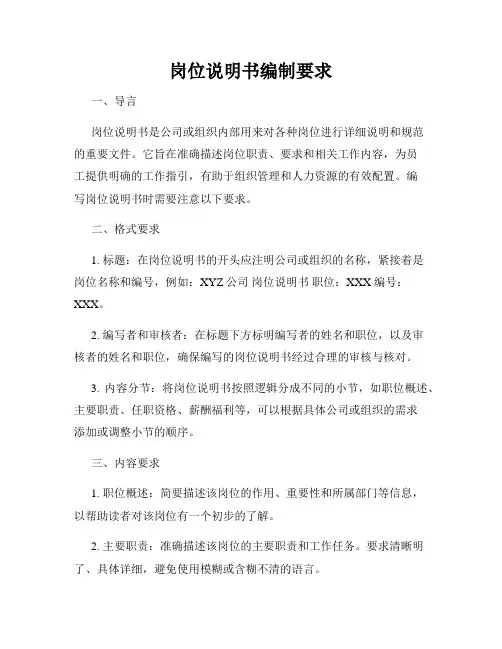 岗位说明书编制要求

一、导言

岗位说明书是公司或组织内部用来对各种岗位进行详细说明和规范的重要文件。它旨在准确描述岗位职责、要求和相关工作内容，为员工提供明确的工作指引，有助于组织管理和人力资源的有效配置。编写岗位说明书时需要注意以下要求。

二、格式要求

1. 标题：在岗位说明书的开头应注明公司或组织的名称，紧接着是岗位名称和编号，例如：XYZ 公司 岗位说明书 职位：XXX 编号：XXX。

2. 编写者和审核者：在标题下方标明编写者的姓名和职位，以及审核者的姓名和职位，确保编写的岗位说明书经过合理的审核与核对。

3. 内容分节：将岗位说明书按照逻辑分成不同的小节，如职位概述、主要职责、任职资格、薪酬福利等，可以根据具体公司或组织的需求添加或调整小节的顺序。

三、内容要求

1. 职位概述：简要描述该岗位的作用、重要性和所属部门等信息，以帮助读者对该岗位有一个初步的了解。

2. 主要职责：准确描述该岗位的主要职责和工作任务。要求清晰明了、具体详细，避免使用模糊或含糊不清的语言。